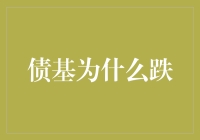 债基为什么跌